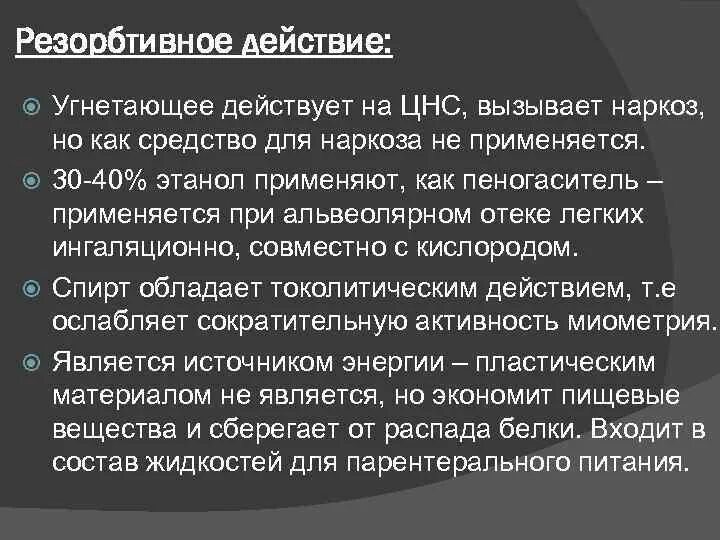 Резорбтивное действие:

Угнетающее действует на ЦНС, вызывает наркоз, но как средство для наркоза не применяется.

30-40% этанол применяют, как пеногаситель – применяется при альвеолярном отеке легких ингаляционно, совместно с кислородом.

Спирт обладает токолитическим действием, т.е ослабляет сократительную активность миометрия.

Является источником энергии – пластическим материалом не является, но экономит пищевые вещества и сберегает от распада белки. Входит в состав жидкостей для парентерального питания.